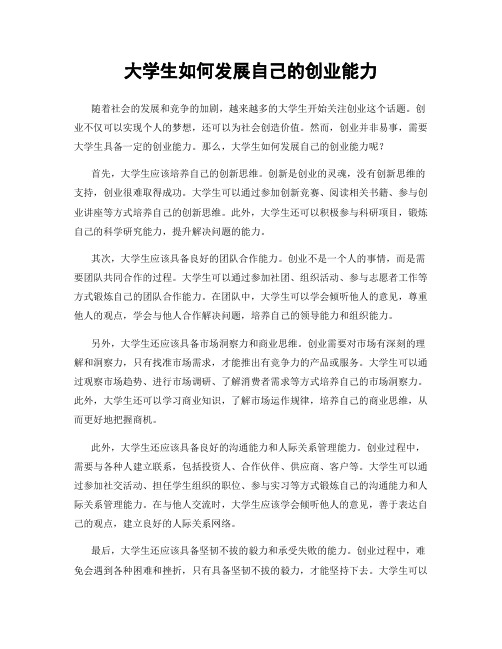 大学生如何发展自己的创业能力

随着社会的发展和竞争的加剧，越来越多的大学生开始关注创业这个话题。创业不仅可以实现个人的梦想，还可以为社会创造价值。然而，创业并非易事，需要大学生具备一定的创业能力。那么，大学生如何发展自己的创业能力呢？

首先，大学生应该培养自己的创新思维。创新是创业的灵魂，没有创新思维的支持，创业很难取得成功。大学生可以通过参加创新竞赛、阅读相关书籍、参与创业讲座等方式培养自己的创新思维。此外，大学生还可以积极参与科研项目，锻炼自己的科学研究能力，提升解决问题的能力。

其次，大学生应该具备良好的团队合作能力。创业不是一个人的事情，而是需要团队共同合作的过程。大学生可以通过参加社团、组织活动、参与志愿者工作等方式锻炼自己的团队合作能力。在团队中，大学生可以学会倾听他人的意见，尊重他人的观点，学会与他人合作解决问题，培养自己的领导能力和组织能力。

另外，大学生还应该具备市场洞察力和商业思维。创业需要对市场有深刻的理解和洞察力，只有找准市场需求，才能推出有竞争力的产品或服务。大学生可以通过观察市场趋势、进行市场调研、了解消费者需求等方式培养自己的市场洞察力。此外，大学生还可以学习商业知识，了解市场运作规律，培养自己的商业思维，从而更好地把握商机。

此外，大学生还应该具备良好的沟通能力和人际关系管理能力。创业过程中，需要与各种人建立联系，包括投资人、合作伙伴、供应商、客户等。大学生可以通过参加社交活动、担任学生组织的职位、参与实习等方式锻炼自己的沟通能力和人际关系管理能力。在与他人交流时，大学生应该学会倾听他人的意见，善于表达自己的观点，建立良好的人际关系网络。

最后，大学生还应该具备坚韧不拔的毅力和承受失败的能力。创业过程中，难免会遇到各种困难和挫折，只有具备坚韧不拔的毅力，才能坚持下去。大学生可以